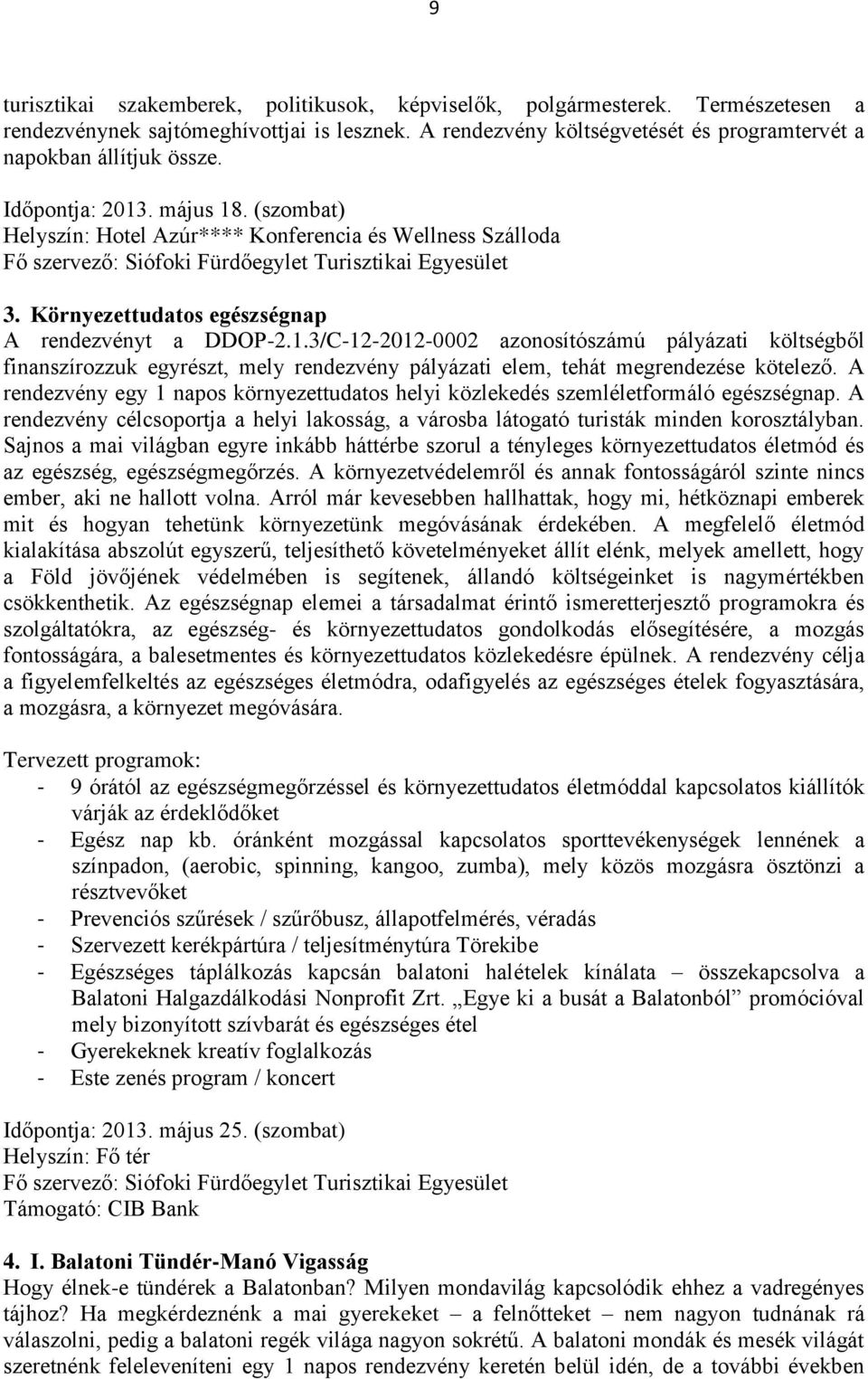 9

turisztikai szakemberek, politikusok, képviselők, polgármesterek. Természetesen a rendezvénynek sajtómeghívottjai is lesznek. A rendezvény költségvetését és programtervét a napokban állítjuk össze.

Időpontja: 2013. május 18. (szombat)
Helyszín: Hotel Azúr**** Konferencia és Wellness Szálloda
Fő szervező: Siófoki Fürdőegylet Turisztikai Egyesület

3. Környezettudatos egészségnap
A rendezvényt a DDOP-2.1.3/C-12-2012-0002 azonosítószámú pályázati költségből finanszírozzuk egyrészt, mely rendezvény pályázati elem, tehát megrendezése kötelező. A rendezvény egy 1 napos környezettudatos helyi közlekedés szemléletformáló egészségnap. A rendezvény célcsoportja a helyi lakosság, a városba látogató turisták minden korosztályban. Sajnos a mai világban egyre inkább háttérbe szorul a tényleges környezettudatos életmód és az egészség, egészségmegőrzés. A környezetvédelemről és annak fontosságáról szinte nincs ember, aki ne hallott volna. Arról már kevesebben hallhattak, hogy mi, hétköznapi emberek mit és hogyan tehetünk környezetünk megóvásának érdekében. A megfelelő életmód kialakítása abszolút egyszerű, teljesíthető követelményeket állít elénk, melyek amellett, hogy a Föld jövőjének védelmében is segítenek, állandó költségeinket is nagymértékben csökkenthetik. Az egészségnap elemei a társadalmat érintő ismeretterjesztő programokra és szolgáltatókra, az egészség- és környezettudatos gondolkodás elősegítésére, a mozgás fontosságára, a balesetmentes és környezettudatos közlekedésre épülnek. A rendezvény célja a figyelemfelkeltés az egészséges életmódra, odafigyelés az egészséges ételek fogyasztására, a mozgásra, a környezet megóvására.

Tervezett programok:
- 9 órától az egészségmegőrzéssel és környezettudatos életmóddal kapcsolatos kiállítók várják az érdeklődőket
- Egész nap kb. óránként mozgással kapcsolatos sporttevékenységek lennének a színpadon, (aerobic, spinning, kangoo, zumba), mely közös mozgásra ösztönzi a résztvevőket
- Prevenciós szűrések / szűrőbusz, állapotfelmérés, véradás
- Szervezett kerékpártúra / teljesítménytúra Törekibe
- Egészséges táplálkozás kapcsán balatoni halételek kínálata – összekapcsolva a Balatoni Halgazdálkodási Nonprofit Zrt. „Egye ki a busát a Balatonból” promócióval mely bizonyított szívbarát és egészséges étel
- Gyerekeknek kreatív foglalkozás
- Este zenés program / koncert

Időpontja: 2013. május 25. (szombat)
Helyszín: Fő tér
Fő szervező: Siófoki Fürdőegylet Turisztikai Egyesület
Támogató: CIB Bank

4. I. Balatoni Tündér-Manó Vigasság
Hogy élnek-e tündérek a Balatonban? Milyen mondavilág kapcsolódik ehhez a vadregényes tájhoz? Ha megkérdeznénk a mai gyerekeket – a felnőtteket – nem nagyon tudnának rá válaszolni, pedig a balatoni regék világa nagyon sokrétű. A balatoni mondák és mesék világát szeretnénk feleleveníteni egy 1 napos rendezvény keretén belül idén, de a további években